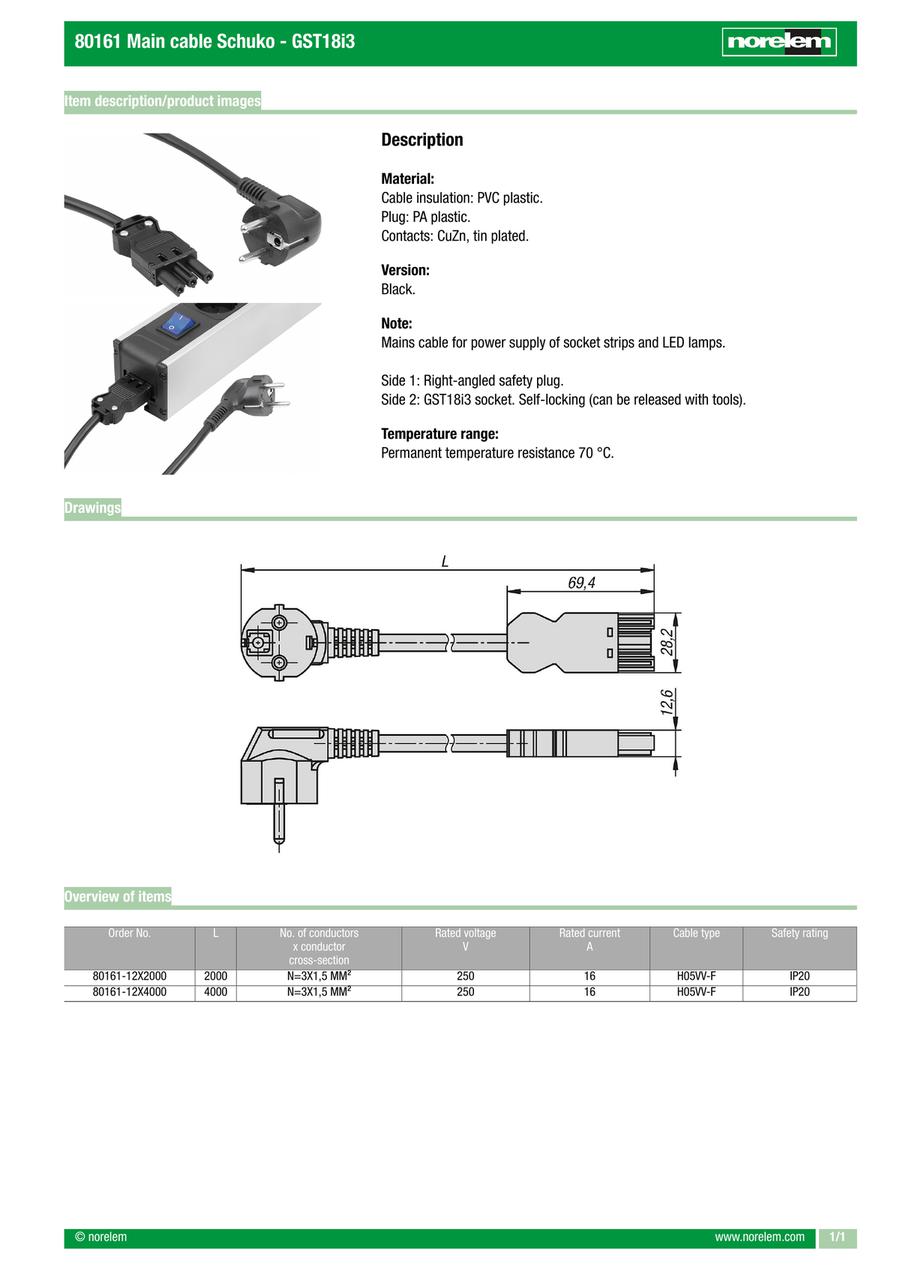 80161 Main cable Schuko - GST18i3

norelem

Item description/product images

Description

Material:
Cable insulation: PVC plastic.
Plug: PA plastic.
Contacts: CuZn, tin plated.

Version:
Black.

Note:
Mains cable for power supply of socket strips and LED lamps.

Side 1: Right-angled safety plug.
Side 2: GST18i3 socket. Self-locking (can be released with tools).

Temperature range:
Permanent temperature resistance 70 °C.

Drawings

L
69,4
28,2
12,6

Overview of items

| Order No. | L | No. of conductors x conductor cross-section | Rated voltage V | Rated current A | Cable type | Safety rating |
|---|---|---|---|---|---|---|
| 80161-12X2000 | 2000 | N=3X1,5 MM² | 250 | 16 | H05VV-F | IP20 |
| 80161-12X4000 | 4000 | N=3X1,5 MM² | 250 | 16 | H05VV-F | IP20 |

© norelem
www.norelem.com
1/1